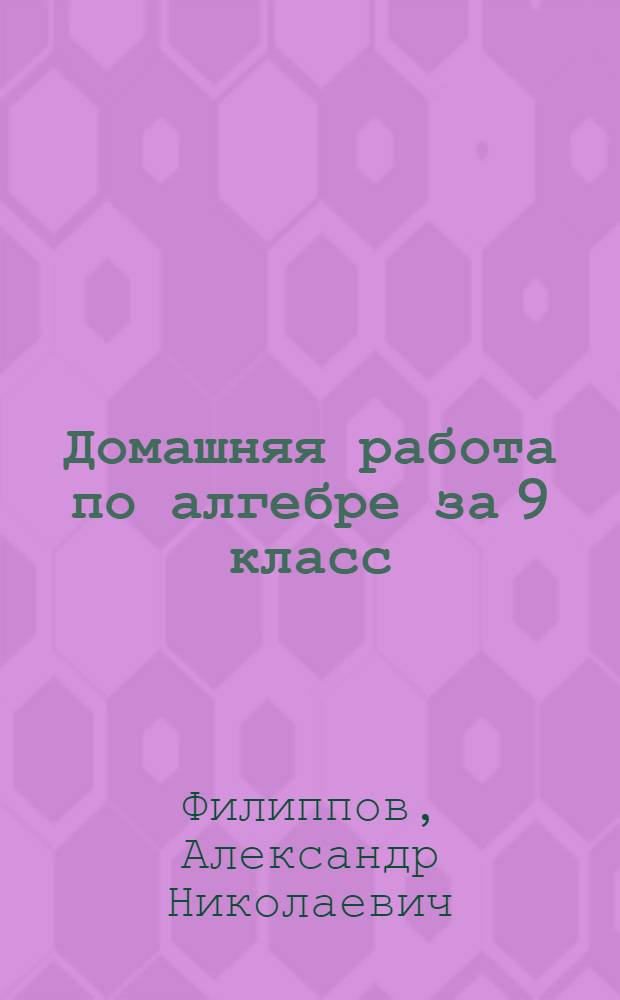 Домашняя работа по алгебре за 9 класс

Филиппов, Александр Николаевич